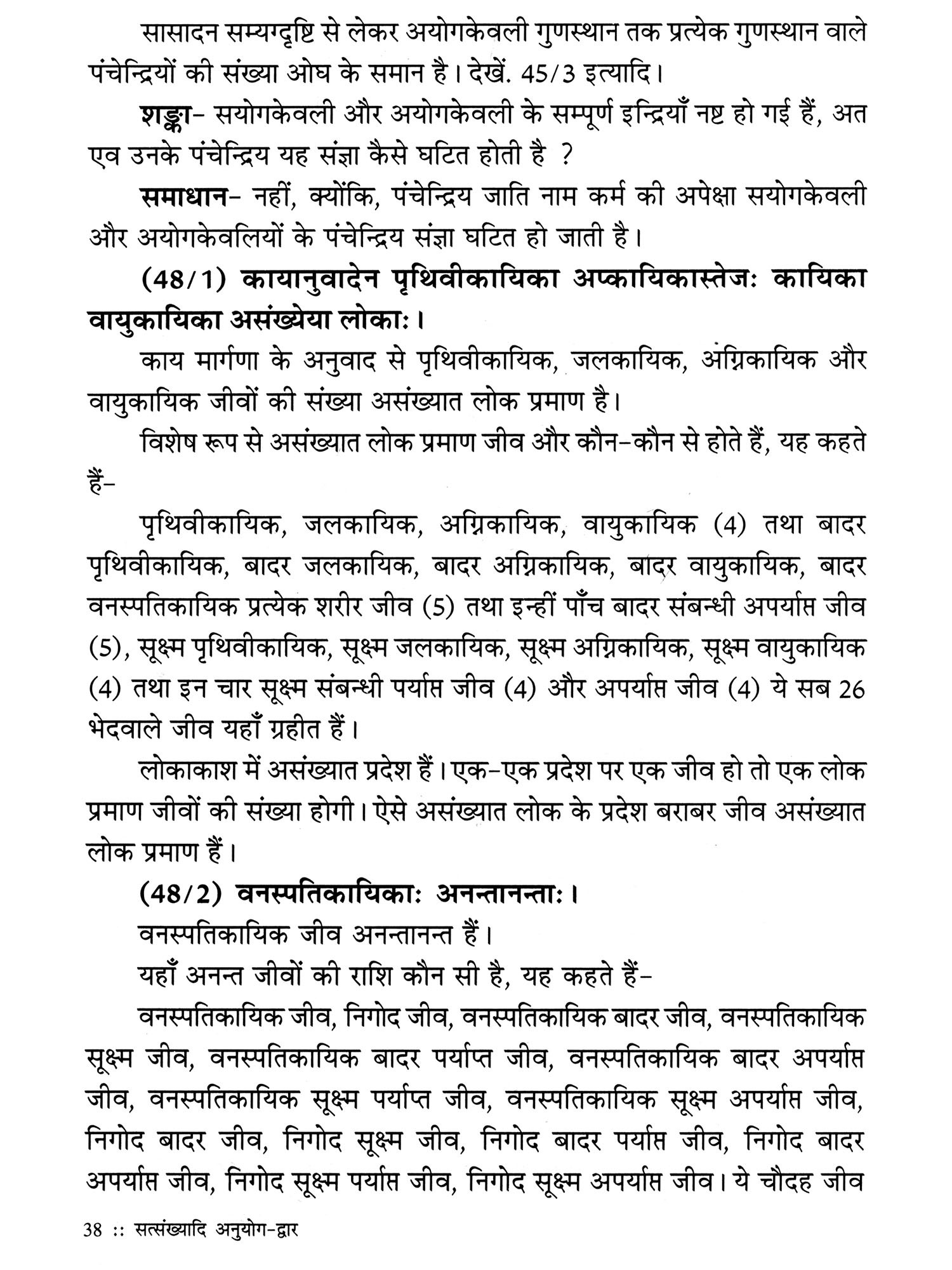 सासादन सम्यग्दृष्टि से लेकर अयोगकेवली गुणस्थान तक प्रत्येक गुणस्थान वाले पंचेन्द्रियों की संख्या ओघ के समान है। देखें. 45/3 इत्यादि।

शङ्का- सयोगकेवली और अयोगकेवली के सम्पूर्ण इन्द्रियाँ नष्ट हो गई हैं, अत एव उनके पंचेन्द्रिय यह संज्ञा कैसे घटित होती है ?

समाधान- नहीं, क्योंकि, पंचेन्द्रिय जाति नाम कर्म की अपेक्षा सयोगकेवली और अयोगकेवलियों के पंचेन्द्रिय संज्ञा घटित हो जाती है।

(48/1) कायानुवादेन पृथिवीकायिका अप्कायिकास्तेजः कायिका वायुकायिका असंख्येया लोकाः।

काय मार्गणा के अनुवाद से पृथिवीकायिक, जलकायिक, अग्निकायिक और वायुकायिक जीवों की संख्या असंख्यात लोक प्रमाण है।

विशेष रूप से असंख्यात लोक प्रमाण जीव और कौन-कौन से होते हैं, यह कहते हैं-

पृथिवीकायिक, जलकायिक, अग्निकायिक, वायुकायिक (4) तथा बादर पृथिवीकायिक, बादर जलकायिक, बादर अग्निकायिक, बादर वायुकायिक, बादर वनस्पतिकायिक प्रत्येक शरीर जीव (5) तथा इन्हीं पाँच बादर संबन्धी अपर्याप्त जीव (5), सूक्ष्म पृथिवीकायिक, सूक्ष्म जलकायिक, सूक्ष्म अग्निकायिक, सूक्ष्म वायुकायिक (4) तथा इन चार सूक्ष्म संबन्धी पर्याप्त जीव (4) और अपर्याप्त जीव (4) ये सब 26 भेदवाले जीव यहाँ ग्रहीत हैं।

लोकाकाश में असंख्यात प्रदेश हैं। एक-एक प्रदेश पर एक जीव हो तो एक लोक प्रमाण जीवों की संख्या होगी। ऐसे असंख्यात लोक के प्रदेश बराबर जीव असंख्यात लोक प्रमाण हैं।

(48/2) वनस्पतिकायिकाः अनन्तानन्ताः।

वनस्पतिकायिक जीव अनन्तानन्त हैं।

यहाँ अनन्त जीवों की राशि कौन सी है, यह कहते हैं-

वनस्पतिकायिक जीव, निगोद जीव, वनस्पतिकायिक बादर जीव, वनस्पतिकायिक सूक्ष्म जीव, वनस्पतिकायिक बादर पर्याप्त जीव, वनस्पतिकायिक बादर अपर्याप्त जीव, वनस्पतिकायिक सूक्ष्म पर्याप्त जीव, वनस्पतिकायिक सूक्ष्म अपर्याप्त जीव, निगोद बादर जीव, निगोद सूक्ष्म जीव, निगोद बादर पर्याप्त जीव, निगोद बादर अपर्याप्त जीव, निगोद सूक्ष्म पर्याप्त जीव, निगोद सूक्ष्म अपर्याप्त जीव। ये चौदह जीव

38 :: सत्संख्यादि अनुयोग-द्वार